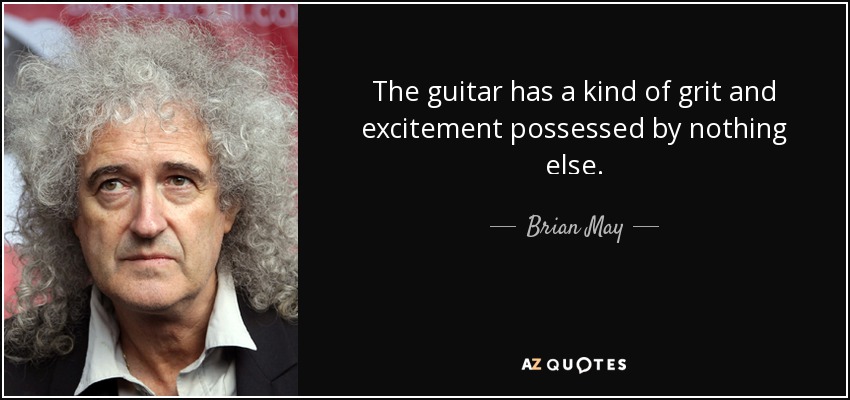 The guitar has a kind of grit and excitement possessed by nothing else.

— Brian May —

AZ QUOTES